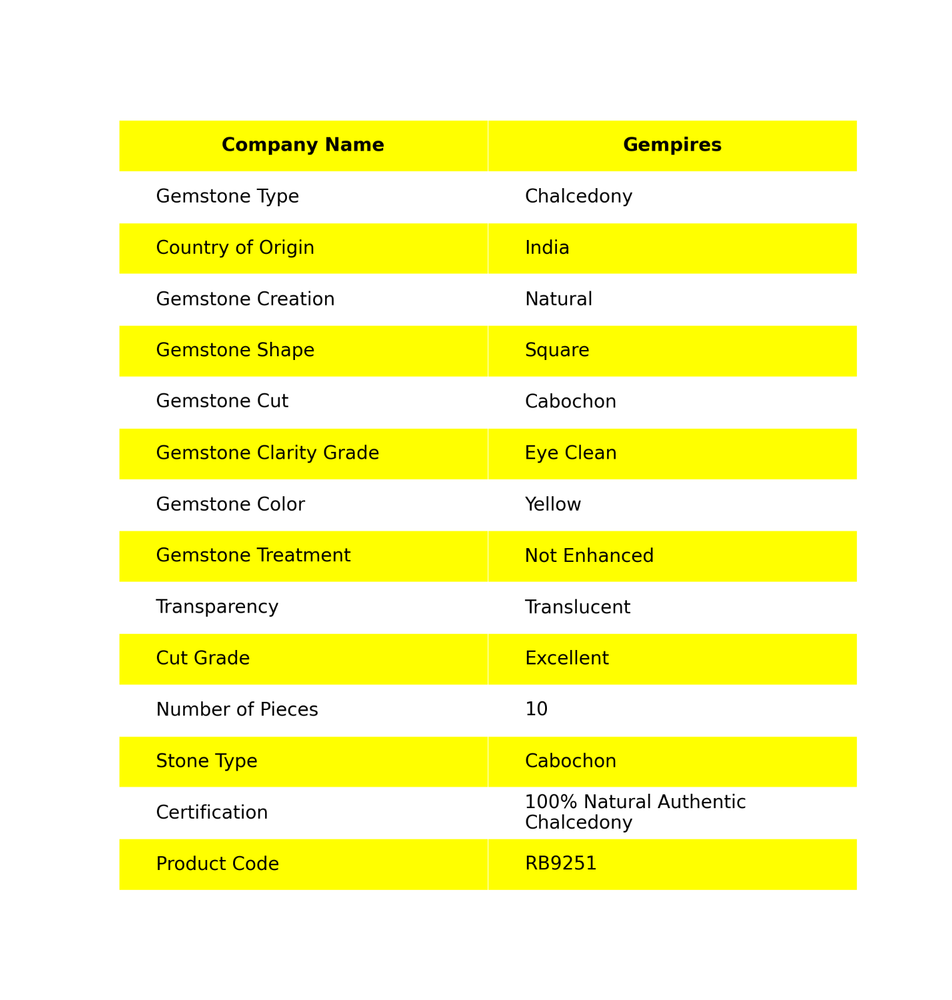 | Company Name | Gempires |
|---|---|
| Gemstone Type | Chalcedony |
| Country of Origin | India |
| Gemstone Creation | Natural |
| Gemstone Shape | Square |
| Gemstone Cut | Cabochon |
| Gemstone Clarity Grade | Eye Clean |
| Gemstone Color | Yellow |
| Gemstone Treatment | Not Enhanced |
| Transparency | Translucent |
| Cut Grade | Excellent |
| Number of Pieces | 10 |
| Stone Type | Cabochon |
| Certification | 100% Natural Authentic Chalcedony |
| Product Code | RB9251 |